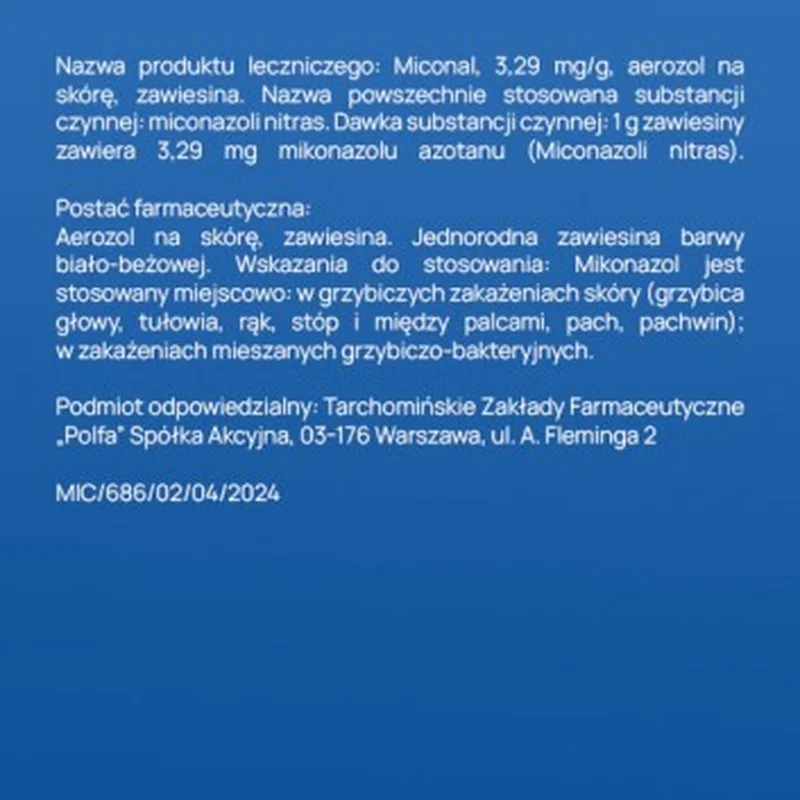 Nazwa produktu leczniczego: Miconal, 3,29 mg/g, aerozol na skórę, zawiesina. Nazwa powszechnie stosowana substancji czynnej: miconazoli nitras. Dawka substancji czynnej: 1 g zawiesiny zawiera 3,29 mg mikonazolu azotanu (Miconazoli nitras).

Postać farmaceutyczna:
Aerozol na skórę, zawiesina. Jednorodna zawiesina barwy biało-beżowej. Wskazania do stosowania: Mikonazol jest stosowany miejscowo: w grzybiczych zakażeniach skóry (grzybica głowy, tułowia, rąk, stóp i między palcami, pach, pachwin); w zakażeniach mieszanych grzybiczo-bakteryjnych.

Podmiot odpowiedzialny: Tarchomińskie Zakłady Farmaceutyczne „Polfa" Spółka Akcyjna, 03-176 Warszawa, ul. A. Fleminga 2

MIC/686/02/04/2024